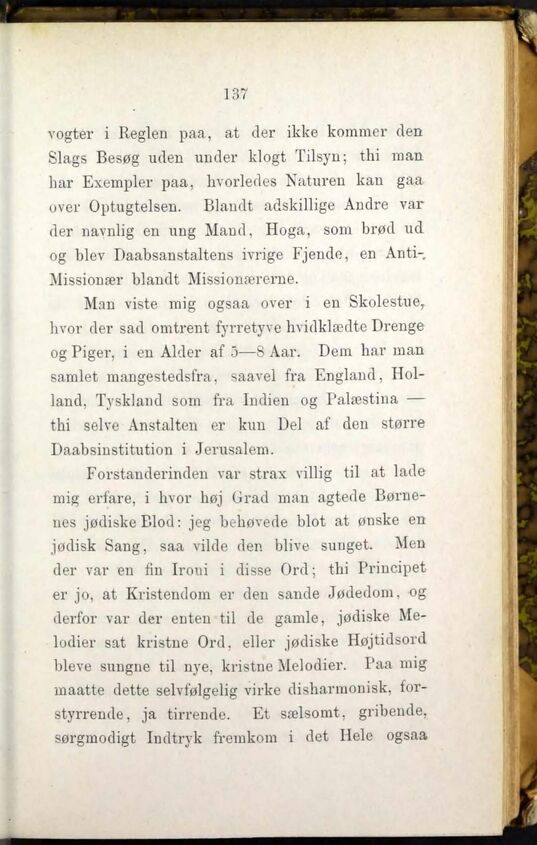 137

vogter i Reglen paa, at der ikke kommer den Slags Besøg uden under klogt Tilsyn; thi man har Exempler paa, hvorledes Naturen kan gaa over Optugtelsen. Blandt adskillige Andre var der navnlig en ung Mand, Hoga, som brød ud og blev Daabsanstaltens ivrige Fjende, en Anti-Missionær blandt Missionærerne.

Man viste mig ogsaa over i en Skolestue, hvor der sad omtrent fyrretyve hvidklædte Drenge og Piger, i en Alder af 5—8 Aar. Dem har man samlet mangestedsfra, saavel fra England, Holland, Tyskland som fra Indien og Palæstina — thi selve Anstalten er kun Del af den større Daabsinstitution i Jerusalem.

Forstanderinden var strax villig til at lade mig erfare, i hvor høj Grad man agtede Børnenes jødiske Blod: jeg behøvede blot at ønske en jødisk Sang, saa vilde den blive sunget. Men der var en fin Ironi i disse Ord; thi Principet er jo, at Kristendom er den sande Jødedom, og derfor var der enten til de gamle, jødiske Melodier sat kristne Ord, eller jødiske Højtidsord bleve sungne til nye, kristne Melodier. Paa mig maatte dette selvfølgelig virke disharmonisk, forstyrrende, ja tirrende. Et sælsomt, gribende, sørgmodigt Indtryk fremkom i det Hele ogsaa